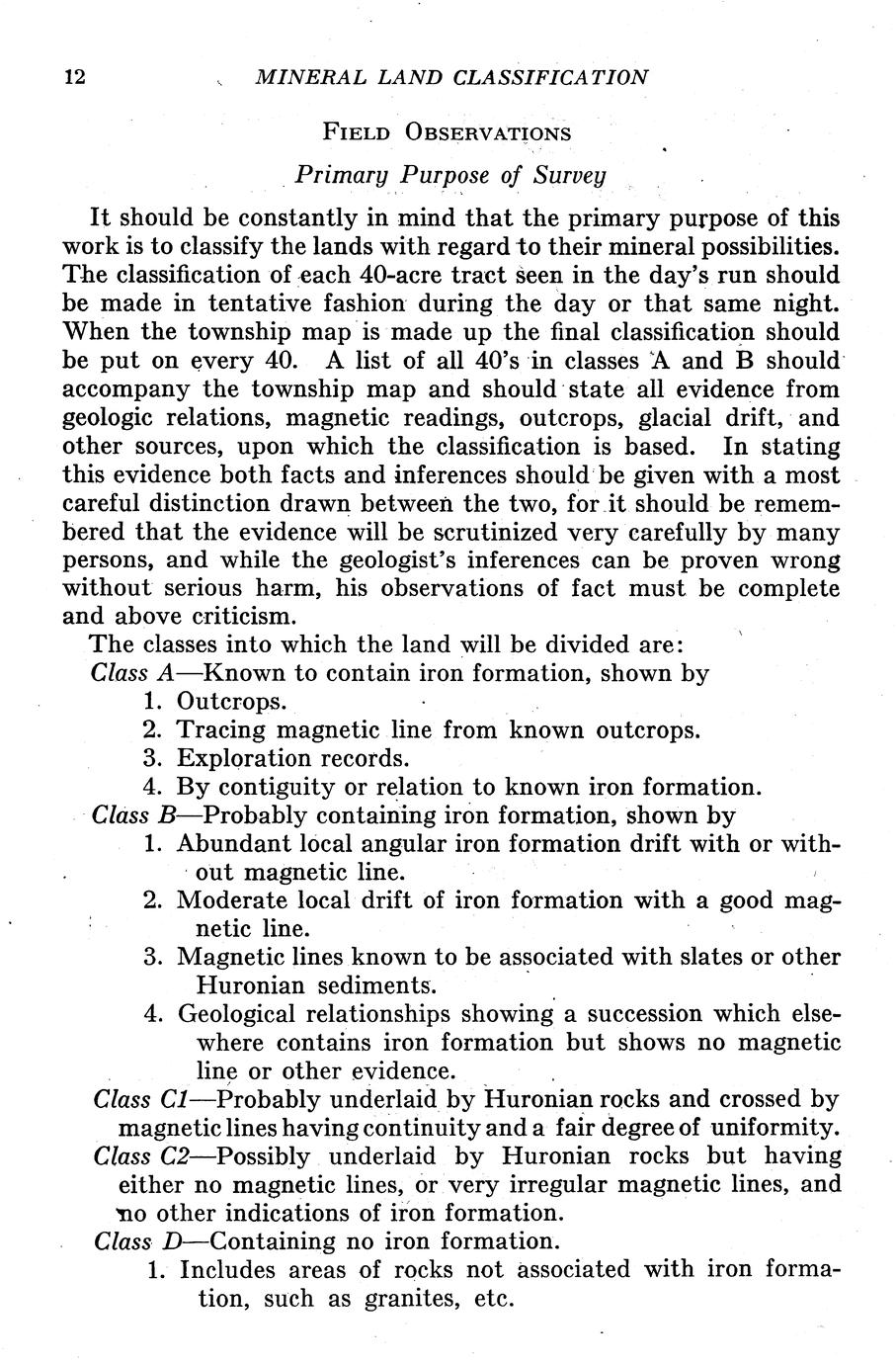 12 MINERAL LAND CLASSIFICATION

FIELD OBSERVATIONS

Primary Purpose of Survey

It should be constantly in mind that the primary purpose of this work is to classify the lands with regard to their mineral possibilities. The classification of each 40-acre tract seen in the day's run should be made in tentative fashion during the day or that same night. When the township map is made up the final classification should be put on every 40. A list of all 40's in classes A and B should accompany the township map and should state all evidence from geologic relations, magnetic readings, outcrops, glacial drift, and other sources, upon which the classification is based. In stating this evidence both facts and inferences should be given with a most careful distinction drawn between the two, for it should be remembered that the evidence will be scrutinized very carefully by many persons, and while the geologist's inferences can be proven wrong without serious harm, his observations of fact must be complete and above criticism.

The classes into which the land will be divided are:

Class A—Known to contain iron formation, shown by

1. Outcrops.
2. Tracing magnetic line from known outcrops.
3. Exploration records.
4. By contiguity or relation to known iron formation.

Class B—Probably containing iron formation, shown by

1. Abundant local angular iron formation drift with or without magnetic line.
2. Moderate local drift of iron formation with a good magnetic line.
3. Magnetic lines known to be associated with slates or other Huronian sediments.
4. Geological relationships showing a succession which elsewhere contains iron formation but shows no magnetic line or other evidence.

Class C1—Probably underlaid by Huronian rocks and crossed by magnetic lines having continuity and a fair degree of uniformity.

Class C2—Possibly underlaid by Huronian rocks but having either no magnetic lines, or very irregular magnetic lines, and no other indications of iron formation.

Class D—Containing no iron formation.

1. Includes areas of rocks not associated with iron formation, such as granites, etc.